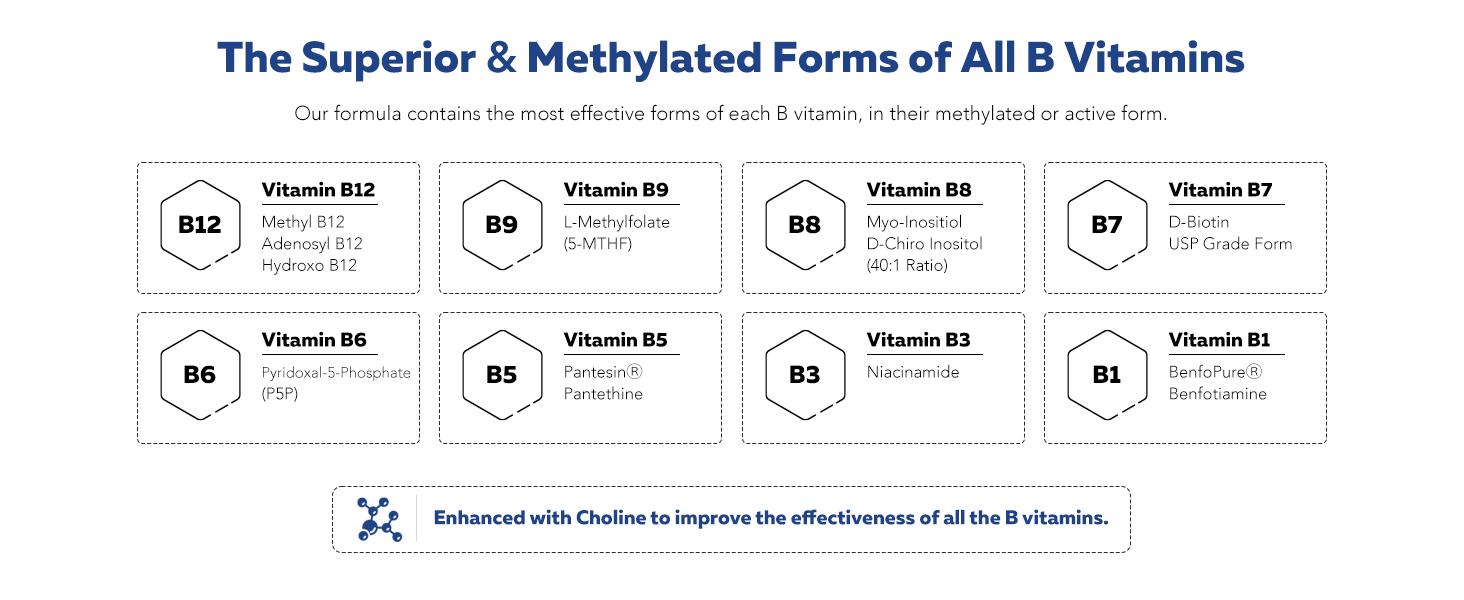 The Superior & Methylated Forms of All B Vitamins

Our formula contains the most effective forms of each B vitamin, in their methylated or active form.

B12
Vitamin B12
Methyl B12
Adenosyl B12
Hydroxo B12

B9
Vitamin B9
L-Methylfolate
(5-MTHF)

B8
Vitamin B8
Myo-Inositiol
D-Chiro Inositol
(40:1 Ratio)

B7
Vitamin B7
D-Biotin
USP Grade Form

B6
Vitamin B6
Pyridoxal-5-Phosphate
(P5P)

B5
Vitamin B5
Pantesin®
Pantethine

B3
Vitamin B3
Niacinamide

B1
Vitamin B1
BenfoPure®
Benfotiamine

Enhanced with Choline to improve the effectiveness of all the B vitamins.